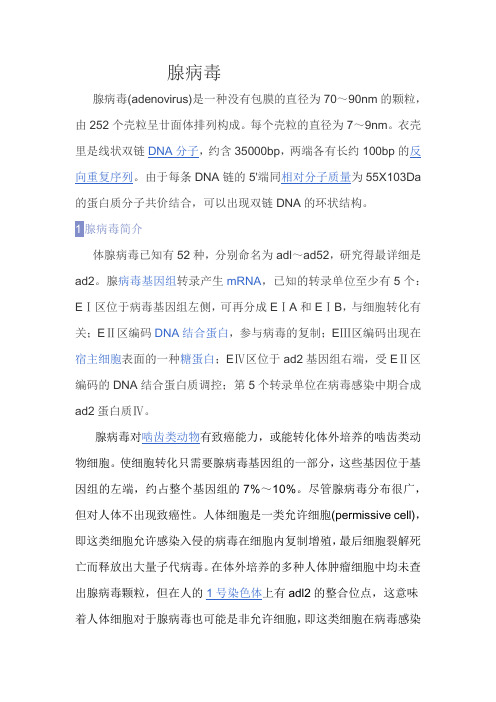 腺病毒

腺病毒(adenovirus)是一种没有包膜的直径为 70～90nm 的颗粒，由 252 个壳粒呈廿面体排列构成。每个壳粒的直径为 7～9nm。衣壳里是线状双链 DNA 分子，约含 35000bp，两端各有长约 100bp 的反向重复序列。由于每条 DNA 链的 5'端同相对分子质量为 55X103Da 的蛋白质分子共价结合，可以出现双链 DNA 的环状结构。

1 腺病毒简介

体腺病毒已知有 52 种，分别命名为 adl～ad52，研究得最详细是 ad2。腺病毒基因组转录产生 mRNA，已知的转录单位至少有 5 个：EⅠ区位于病毒基因组左侧，可再分成 EⅠA 和 EⅠB，与细胞转化有关；EⅡ区编码 DNA 结合蛋白，参与病毒的复制；EⅢ区编码出现在宿主细胞表面的一种糖蛋白；EⅣ区位于 ad2 基因组右端，受 EⅡ区编码的 DNA 结合蛋白质调控；第 5 个转录单位在病毒感染中期合成 ad2 蛋白质Ⅳ。

腺病毒对啮齿类动物有致癌能力，或能转化体外培养的啮齿类动物细胞。使细胞转化只需要腺病毒基因组的一部分，这些基因位于基因组的左端，约占整个基因组的 7%～10%。尽管腺病毒分布很广，但对人体不出现致癌性。人体细胞是一类允许细胞(permissive cell)，即这类细胞允许感染入侵的病毒在细胞内复制增殖，最后细胞裂解死亡而释放出大量子代病毒。在体外培养的多种人体肿瘤细胞中均未查出腺病毒颗粒，但在人的 1 号染色体上有 adl2 的整合位点，这意味着人体细胞对于腺病毒也可能是非允许细胞，即这类细胞在病毒感染